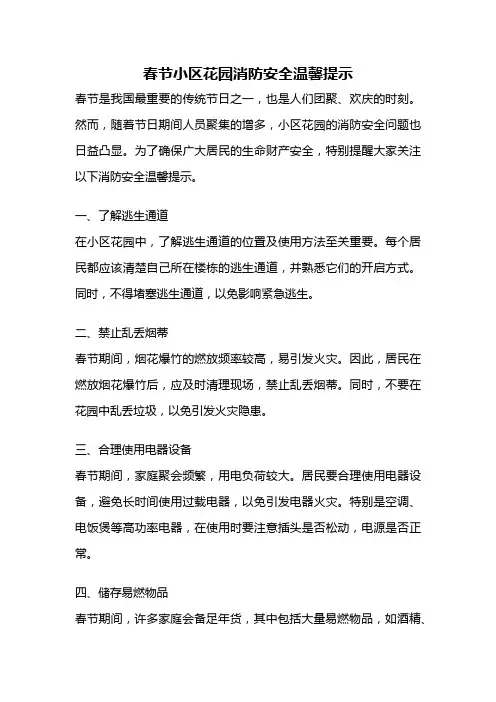 春节小区花园消防安全温馨提示

春节是我国最重要的传统节日之一，也是人们团聚、欢庆的时刻。然而，随着节日期间人员聚集的增多，小区花园的消防安全问题也日益凸显。为了确保广大居民的生命财产安全，特别提醒大家关注以下消防安全温馨提示。

一、了解逃生通道

在小区花园中，了解逃生通道的位置及使用方法至关重要。每个居民都应该清楚自己所在楼栋的逃生通道，并熟悉它们的开启方式。同时，不得堵塞逃生通道，以免影响紧急逃生。

二、禁止乱丢烟蒂

春节期间，烟花爆竹的燃放频率较高，易引发火灾。因此，居民在燃放烟花爆竹后，应及时清理现场，禁止乱丢烟蒂。同时，不要在花园中乱丢垃圾，以免引发火灾隐患。

三、合理使用电器设备

春节期间，家庭聚会频繁，用电负荷较大。居民要合理使用电器设备，避免长时间使用过载电器，以免引发电器火灾。特别是空调、电饭煲等高功率电器，在使用时要注意插头是否松动，电源是否正常。

四、储存易燃物品

春节期间，许多家庭会备足年货，其中包括大量易燃物品，如酒精、